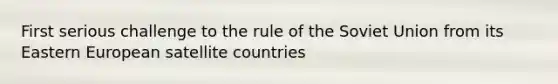 First serious challenge to the rule of the Soviet Union from its Eastern European satellite countries